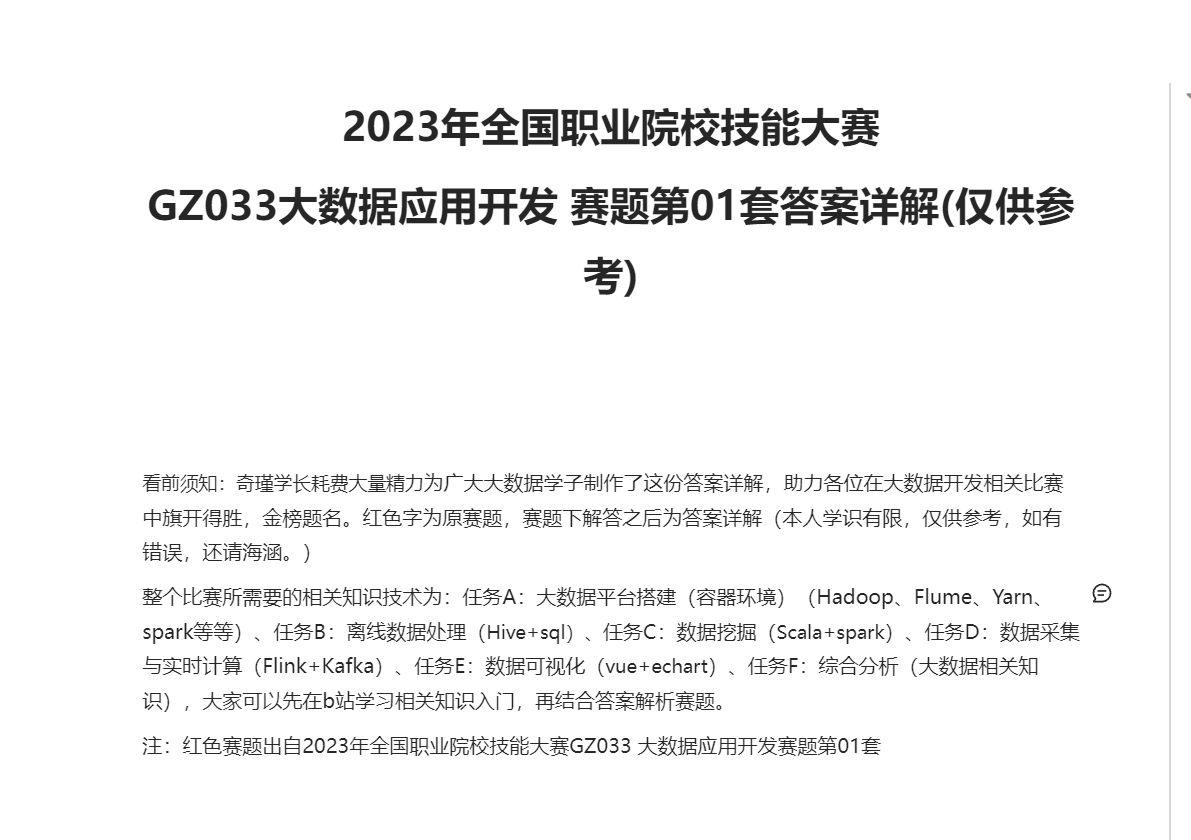 2023年全国职业院校技能大赛

GZ033大数据应用开发 赛题第01套答案详解(仅供参考)

看前须知：奇瑾学长耗费大量精力为广大大数据学子制作了这份答案详解，助力各位在大数据开发相关比赛中旗开得胜，金榜题名。红色字为原赛题，赛题下解答之后为答案详解（本人学识有限，仅供参考，如有错误，还请海涵。）

整个比赛所需要的相关知识技术为：任务A：大数据平台搭建（容器环境）（Hadoop、Flume、Yarn、spark等等）、任务B：离线数据处理（Hive+sql）、任务C：数据挖掘（Scala+spark）、任务D：数据采集与实时计算（Flink+Kafka）、任务E：数据可视化（vue+echart）、任务F：综合分析（大数据相关知识），大家可以先在b站学习相关知识入门，再结合答案解析赛题。

注：红色赛题出自2023年全国职业院校技能大赛GZ033 大数据应用开发赛题第01套